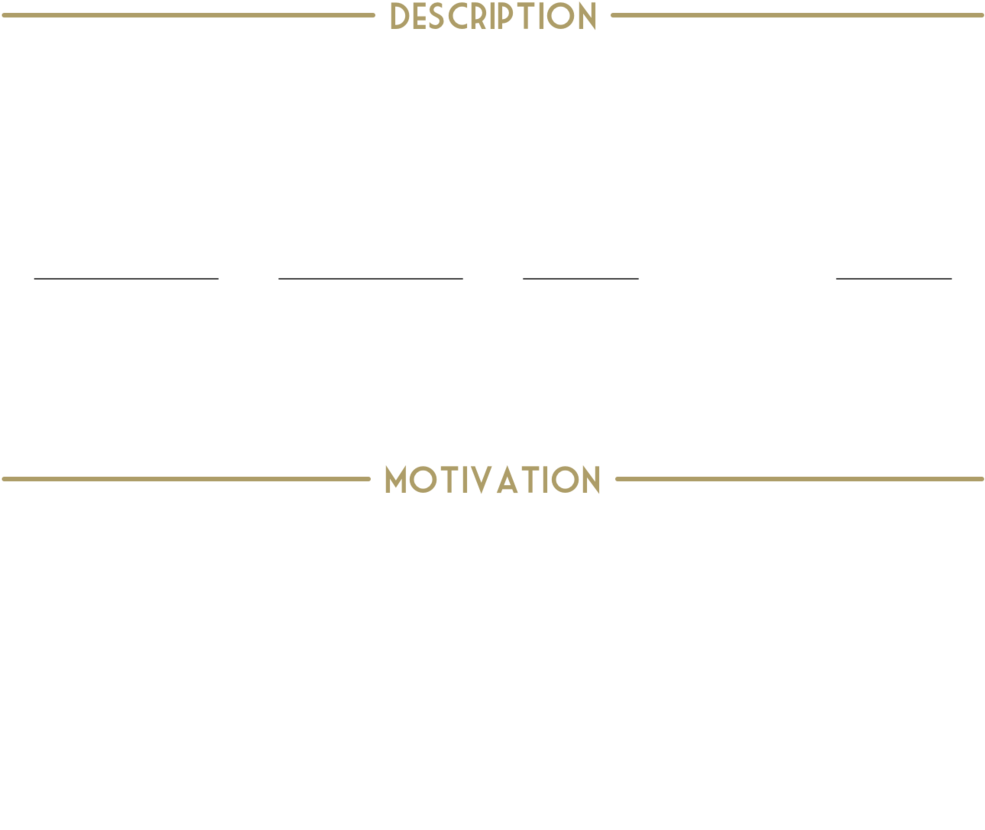 DESCRIPTION

MOTIVATION